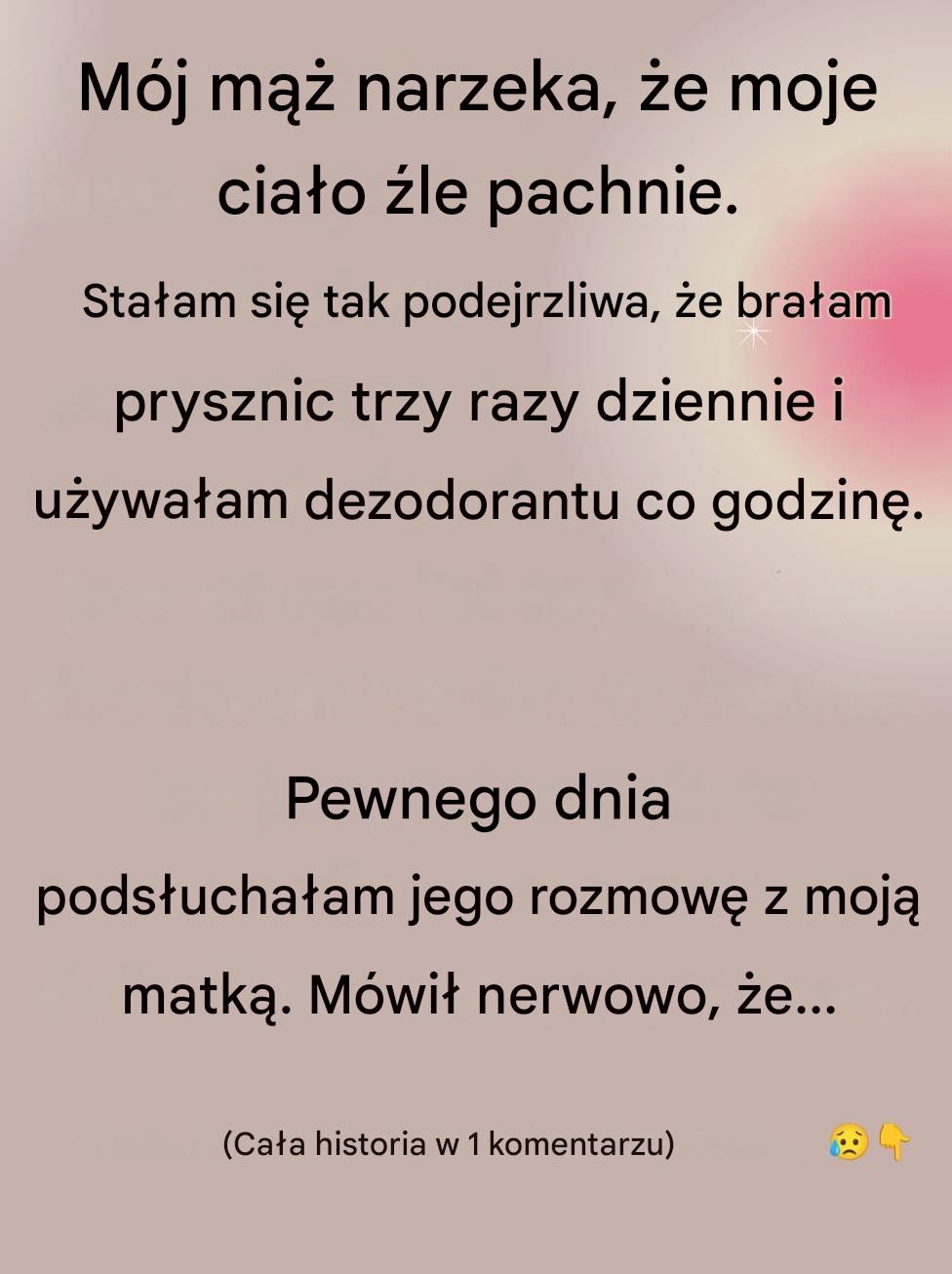 Mój mąż narzeka, że moje ciało źle pachnie.

Stałam się tak podejrzliwa, że brałam prysznic trzy razy dziennie i używałam dezodorantu co godzinę.

Pewnego dnia podsłuchałam jego rozmowę z moją matką. Mówił nerwowo, że...

(Cała historia w 1 komentarzu) 😥👇